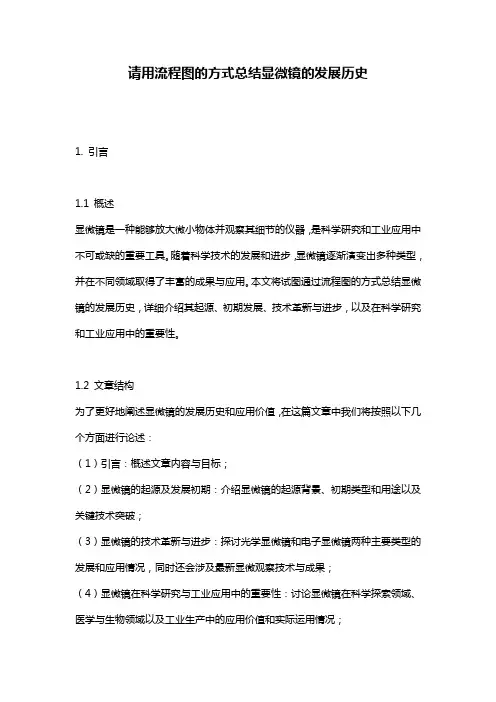 请用流程图的方式总结显微镜的发展历史

1. 引言

1.1 概述
显微镜是一种能够放大微小物体并观察其细节的仪器，是科学研究和工业应用中不可或缺的重要工具。随着科学技术的发展和进步，显微镜逐渐演变出多种类型，并在不同领域取得了丰富的成果与应用。本文将试图通过流程图的方式总结显微镜的发展历史，详细介绍其起源、初期发展、技术革新与进步，以及在科学研究和工业应用中的重要性。

1.2 文章结构
为了更好地阐述显微镜的发展历史和应用价值，在这篇文章中我们将按照以下几个方面进行论述：
（1）引言：概述文章内容与目标；
（2）显微镜的起源及发展初期：介绍显微镜的起源背景、初期类型和用途以及关键技术突破；
（3）显微镜的技术革新与进步：探讨光学显微镜和电子显微镜两种主要类型的发展和应用情况，同时还会涉及最新显微观察技术与成果；
（4）显微镜在科学研究与工业应用中的重要性：讨论显微镜在科学探索领域、医学与生物领域以及工业生产中的应用价值和实际运用情况；